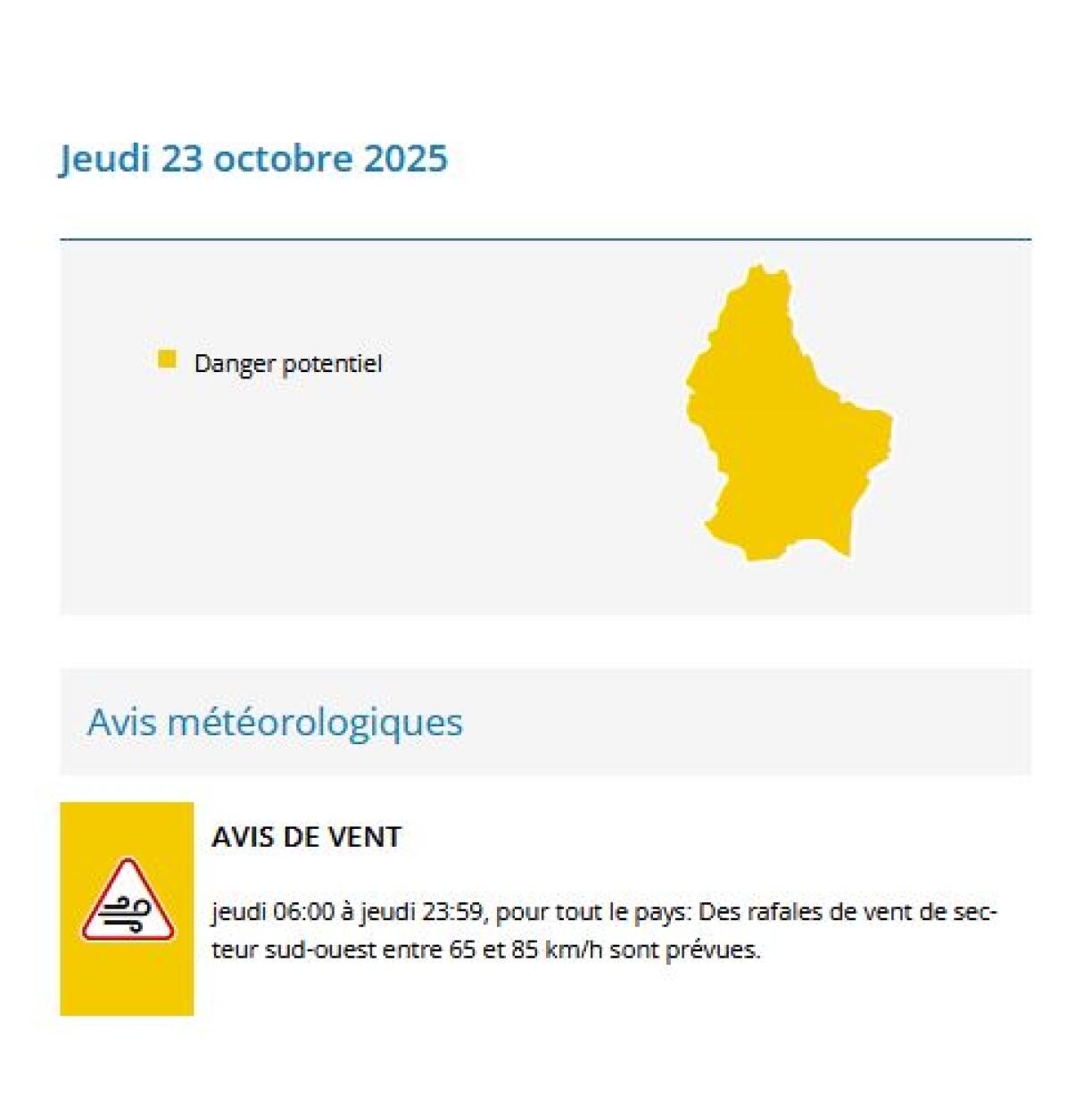 Jeudi 23 octobre 2025

Danger potentiel

Avis météorologiques

AVIS DE VENT

jeudi 06:00 à jeudi 23:59, pour tout le pays: Des rafales de vent de secteur sud-ouest entre 65 et 85 km/h sont prévues.